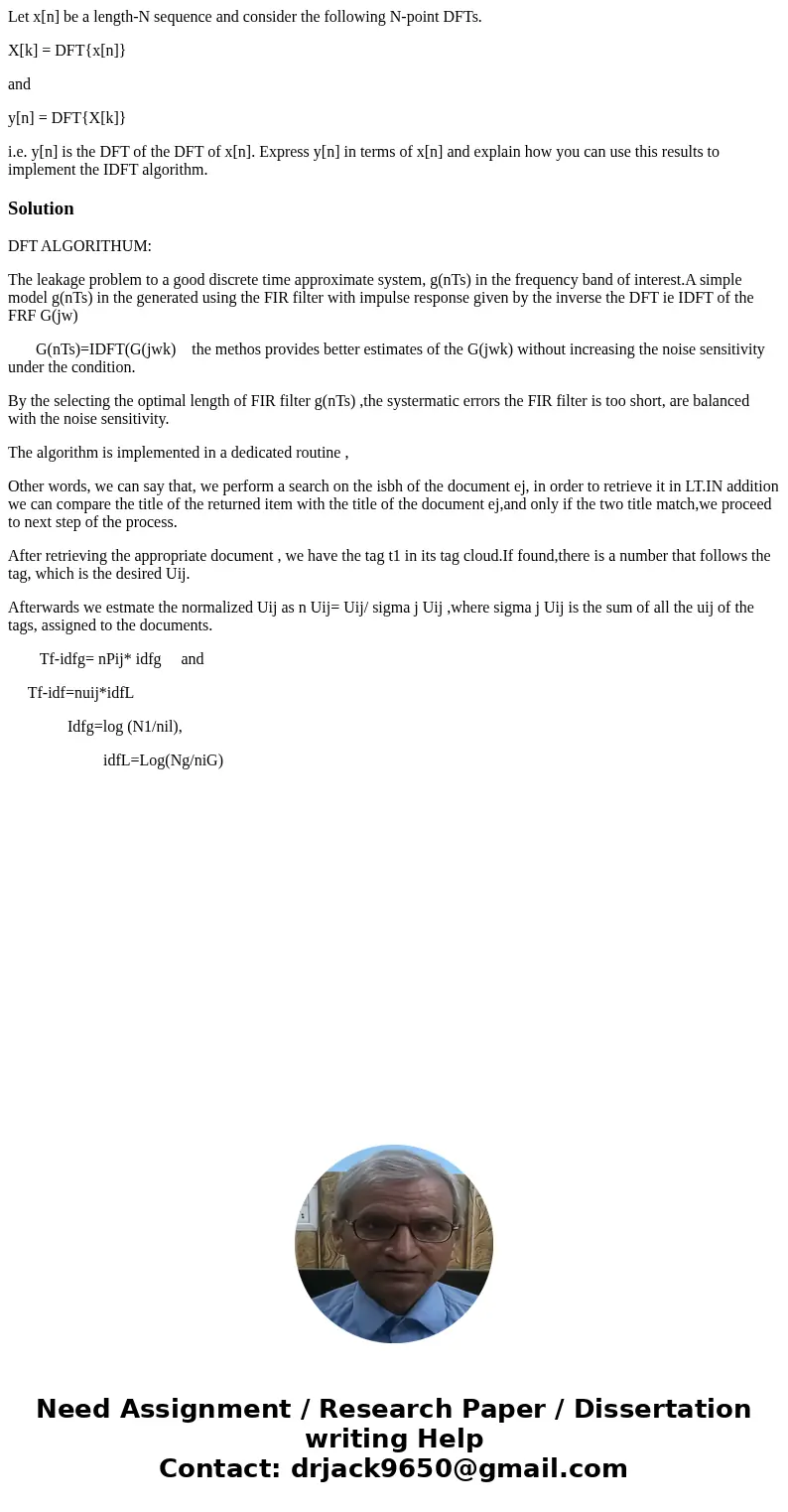 Let x[n] be a length-N sequence and consider the following N-point DFTs.

X[k] = DFT{x[n]}

and

y[n] = DFT{X[k]}

i.e. y[n] is the DFT of the DFT of x[n]. Express y[n] in terms of x[n] and explain how you can use this results to implement the IDFT algorithm.

Solution

DFT ALGORITHUM:

The leakage problem to a good discrete time approximate system, g(nTs) in the frequency band of interest.A simple model g(nTs) in the generated using the FIR filter with impulse response given by the inverse the DFT ie IDFT of the FRF G(jw)

G(nTs)=IDFT(G(jwk) the methos provides better estimates of the G(jwk) without increasing the noise sensitivity under the condition.

By the selecting the optimal length of FIR filter g(nTs) ,the systermatic errors the FIR filter is too short, are balanced with the noise sensitivity.

The algorithm is implemented in a dedicated routine ,

Other words, we can say that, we perform a search on the isbh of the document ej, in order to retrieve it in LT.IN addition we can compare the title of the returned item with the title of the document ej,and only if the two title match,we proceed to next step of the process.

After retrieving the appropriate document , we have the tag t1 in its tag cloud.If found,there is a number that follows the tag, which is the desired Uij.

Afterwards we estmate the normalized Uij as n Uij= Uij/ sigma j Uij ,where sigma j Uij is the sum of all the uij of the tags, assigned to the documents.

Tf-idfg= nPij* idfg and

Tf-idf=nuij*idfL

Idfg=log (N1/nil),

idfL=Log(Ng/niG)

Need Assignment / Research Paper / Dissertation writing Help
Contact: drjack9650@gmail.com